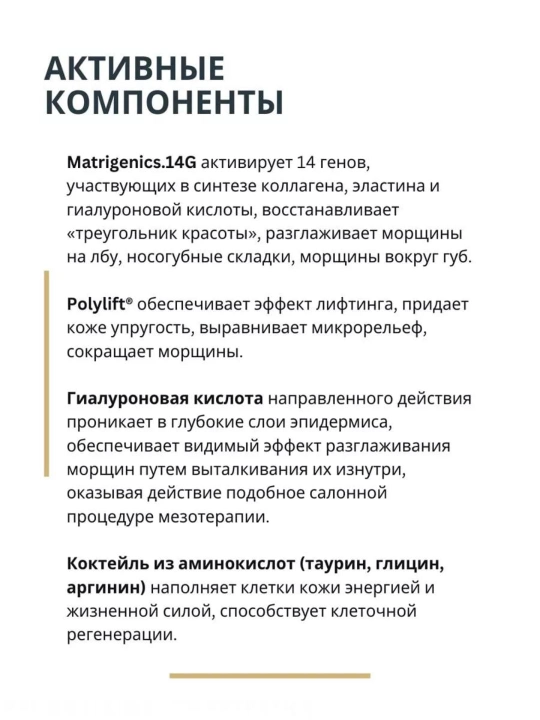 АКТИВНЫЕ КОМПОНЕНТЫ

Matrigenics.14G активирует 14 генов, участвующих в синтезе коллагена, эластина и гиалуроновой кислоты, восстанавливает «треугольник красоты», разглаживает морщины на лбу, носогубные складки, морщины вокруг губ.

Polylift® обеспечивает эффект лифтинга, придает коже упругость, выравнивает микрорельеф, сокращает морщины.

Гиалуроновая кислота направленного действия проникает в глубокие слои эпидермиса, обеспечивает видимый эффект разглаживания морщин путем выталкивания их изнутри, оказывая действие подобное салонной процедуре мезотерапии.

Коктейль из аминокислот (таурин, глицин, аргинин) наполняет клетки кожи энергией и жизненной силой, способствует клеточной регенерации.